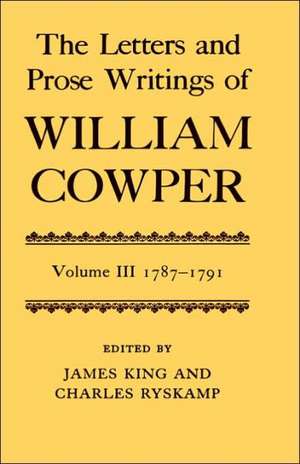 The Letters and Prose Writings of
WILLIAM COWPER

Volume III 1787–1791

EDITED BY
JAMES KING AND
CHARLES RYSKAMP